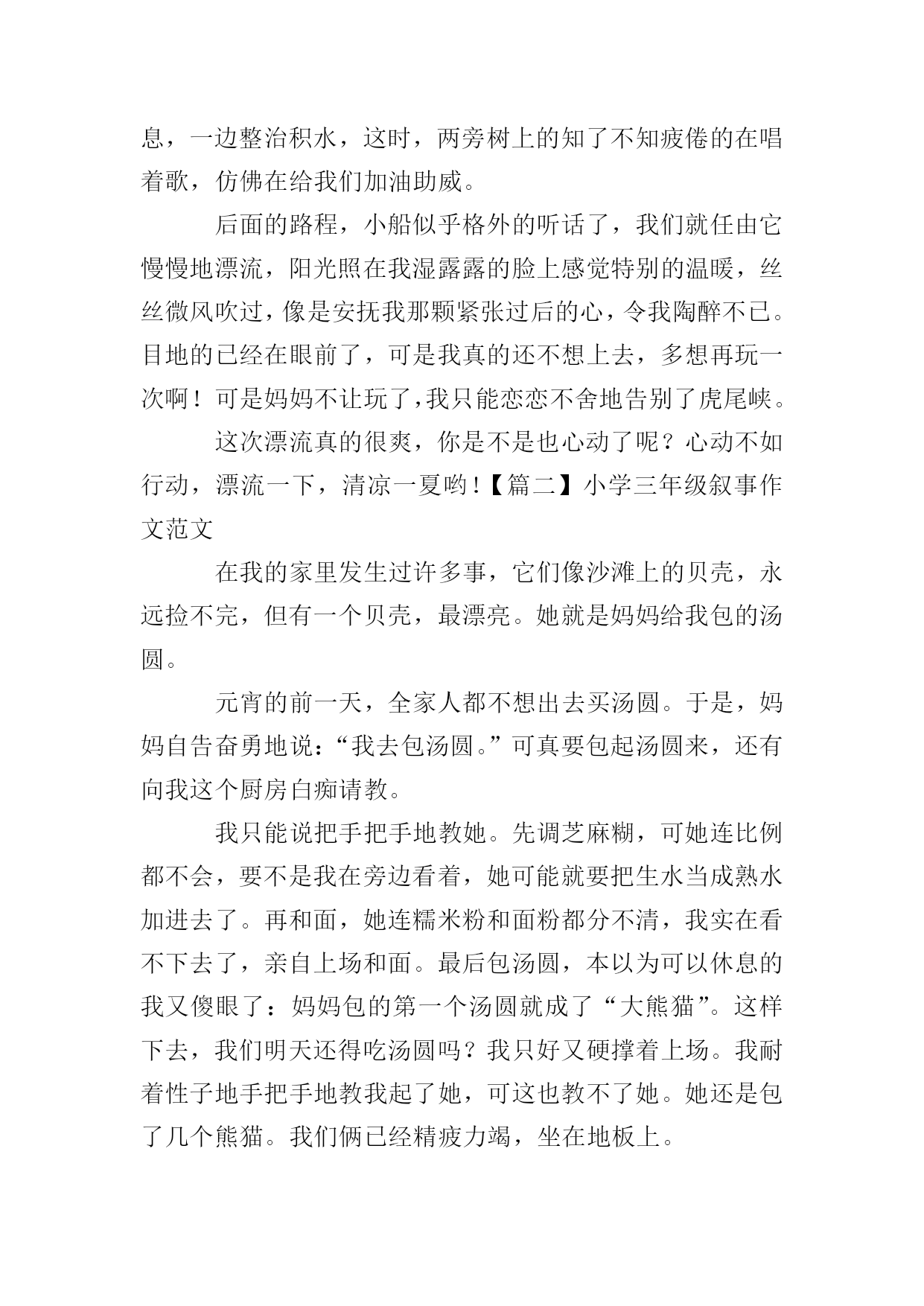 息，一边整治积水，这时，两旁树上的知了不知疲倦的在唱着歌，仿佛在给我们加油助威。

后面的路程，小船似乎格外的听话了，我们就任由它慢慢地漂流，阳光照在我湿露露的脸上感觉特别的温暖，丝丝微风吹过，像是安抚我那颗紧张过后的心，令我陶醉不已。目地的已经在眼前了，可是我真的还不想上去，多想再玩一次啊！可是妈妈不让玩了，我只能恋恋不舍地告别了虎尾峡。

这次漂流真的很爽，你是不是也心动了呢？心动不如行动，漂流一下，清凉一夏哟！【篇二】小学三年级叙事作文范文

在我的家里发生过许多事，它们像沙滩上的贝壳，永远捡不完，但有一个贝壳，最漂亮。她就是妈妈给我包的汤圆。

元宵的前一天，全家人都不想出去买汤圆。于是，妈妈自告奋勇地说：“我去包汤圆。”可真要包起汤圆来，还有向我这个厨房白痴请教。

我只能说把手把手地教她。先调芝麻糊，可她连比例都不会，要不是我在旁边看着，她可能就要把生水当成熟水加进去了。再和面，她连糯米粉和面粉都分不清，我实在看不下去了，亲自上场和面。最后包汤圆，本以为可以休息的我又傻眼了：妈妈包的第一个汤圆就成了“大熊猫”。这样下去，我们明天还得吃汤圆吗？我只好又硬撑着上场。我耐着性子地手把手地教我起了她，可这也教不了她。她还是包了几个熊猫。我们俩已经精疲力竭，坐在地板上。